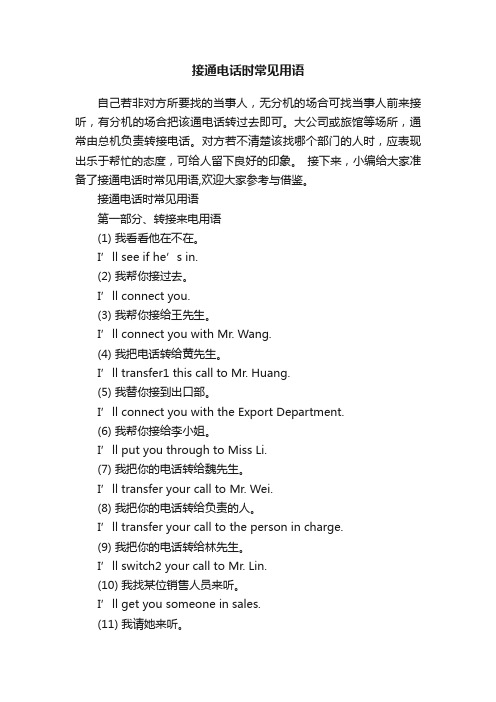 接通电话时常见用语

自己若非对方所要找的当事人，无分机的场合可找当事人前来接听，有分机的场合把该通电话转过去即可。大公司或旅馆等场所，通常由总机负责转接电话。对方若不清楚该找哪个部门的人时，应表现出乐于帮忙的态度，可给人留下良好的印象。 接下来，小编给大家准备了接通电话时常见用语,欢迎大家参考与借鉴。

接通电话时常见用语

第一部分、转接来电用语

(1) 我看看他在不在。

I’ll see if he’s in.

(2) 我帮你接过去。

I’ll connect you.

(3) 我帮你接给王先生。

I’ll connect you with Mr. Wang.

(4) 我把电话转给黄先生。

I’ll transfer1 this call to Mr. Huang.

(5) 我替你接到出口部。

I’ll connect you with the Export Department.

(6) 我帮你接给李小姐。

I’ll put you through to Miss Li.

(7) 我把你的电话转给魏先生。

I’ll transfer your call to Mr. Wei.

(8) 我把你的电话转给负责的人。

I’ll transfer your call to the person in charge.

(9) 我把你的电话转给林先生。

I’ll switch2 your call to Mr. Lin.

(10) 我找某位销售人员来听。

I’ll get you someone in sales.

(11) 我请她来听。